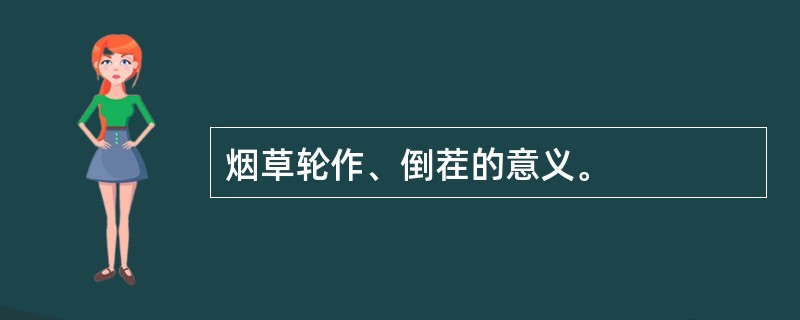 烟草轮作、倒茬的意义。